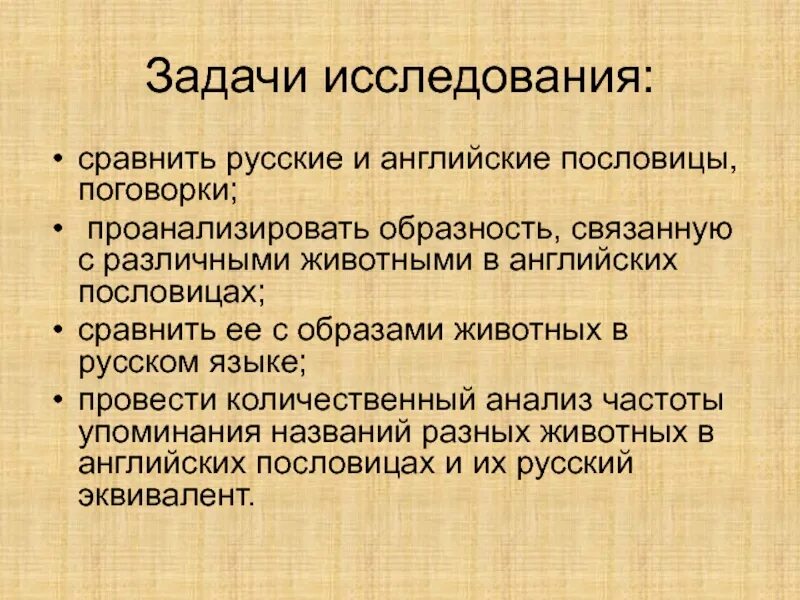 Задачи исследования:

• сравнить русские и английские пословицы, поговорки;
• проанализировать образность, связанную с различными животными в английских пословицах;
• сравнить ее с образами животных в русском языке;
• провести количественный анализ частоты упоминания названий разных животных в английских пословицах и их русский эквивалент.